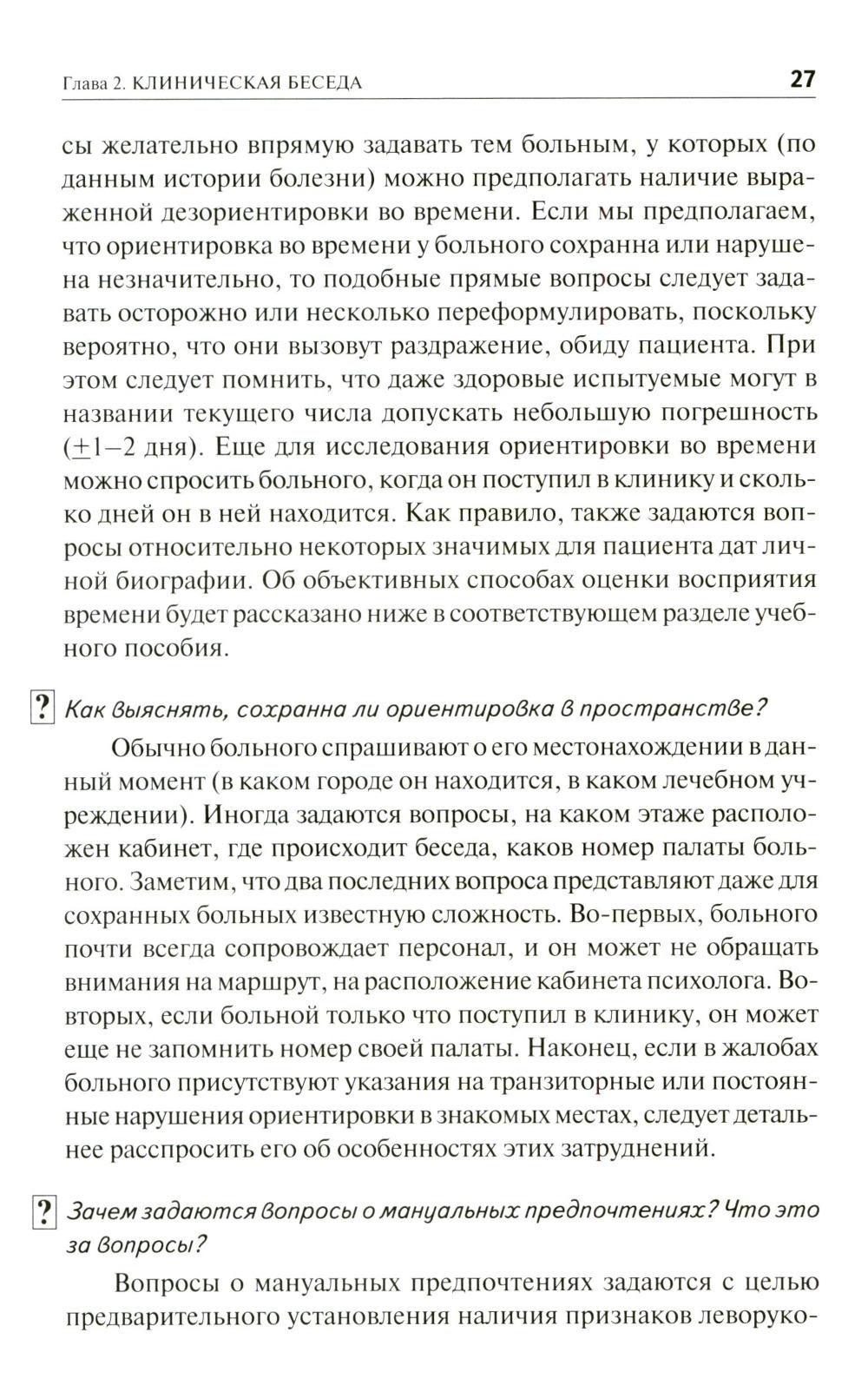 Глава 2. КЛИНИЧЕСКАЯ БЕСЕДА 27

сы желательно впрямую задавать тем больным, у которых (по данным истории болезни) можно предполагать наличие выраженной дезориентировки во времени. Если мы предполагаем, что ориентировка во времени у больного сохранна или нарушена незначительно, то подобные прямые вопросы следует задавать осторожно или несколько переформулировать, поскольку вероятно, что они вызовут раздражение, обиду пациента. При этом следует помнить, что даже здоровые испытуемые могут в названии текущего числа допускать небольшую погрешность ($\pm$1–2 дня). Еще для исследования ориентировки во времени можно спросить больного, когда он поступил в клинику и сколько дней он в ней находится. Как правило, также задаются вопросы относительно некоторых значимых для пациента дат личной биографии. Об объективных способах оценки восприятия времени будет рассказано ниже в соответствующем разделе учебного пособия.

? Как выяснять, сохранна ли ориентировка в пространстве?

Обычно больного спрашивают о его местонахождении в данный момент (в каком городе он находится, в каком лечебном учреждении). Иногда задаются вопросы, на каком этаже расположен кабинет, где происходит беседа, каков номер палаты больного. Заметим, что два последних вопроса представляют даже для сохранных больных известную сложность. Во-первых, больного почти всегда сопровождает персонал, и он может не обращать внимания на маршрут, на расположение кабинета психолога. Во-вторых, если больной только что поступил в клинику, он может еще не запомнить номер своей палаты. Наконец, если в жалобах больного присутствуют указания на транзиторные или постоянные нарушения ориентировки в знакомых местах, следует детальнее расспросить его об особенностях этих затруднений.

? Зачем задаются вопросы о мануальных предпочтениях? Что это за вопросы?

Вопросы о мануальных предпочтениях задаются с целью предварительного установления наличия признаков леворуко-